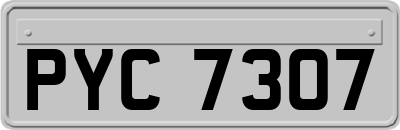 PYC 7307